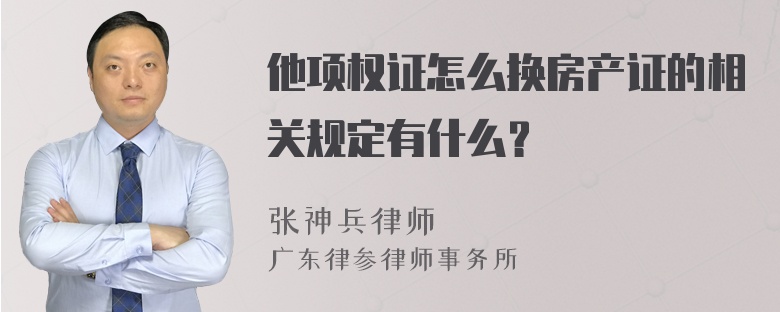 他项权证怎么换房产证的相关规定有什么？

张神兵律师

广东律参律师事务所